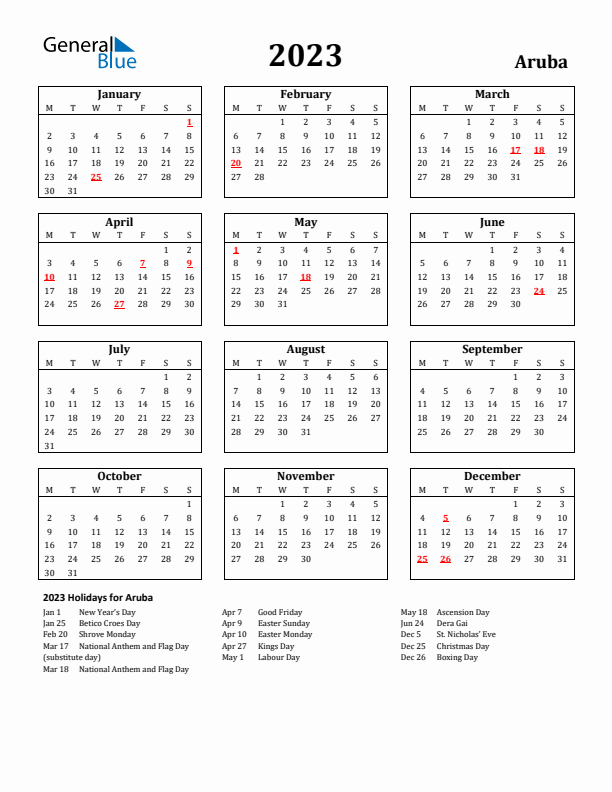 General Blue

2023

Aruba

January

| M | T | W | T | F | S | S |
|---|---|---|---|---|---|---|
| | | | | | | 1 |
| 2 | 3 | 4 | 5 | 6 | 7 | 8 |
| 9 | 10 | 11 | 12 | 13 | 14 | 15 |
| 16 | 17 | 18 | 19 | 20 | 21 | 22 |
| 23 | 24 | 25 | 26 | 27 | 28 | 29 |
| 30 | 31 | | | | | |

February

| M | T | W | T | F | S | S |
|---|---|---|---|---|---|---|
| | | 1 | 2 | 3 | 4 | 5 |
| 6 | 7 | 8 | 9 | 10 | 11 | 12 |
| 13 | 14 | 15 | 16 | 17 | 18 | 19 |
| 20 | 21 | 22 | 23 | 24 | 25 | 26 |
| 27 | 28 | | | | | |

March

| M | T | W | T | F | S | S |
|---|---|---|---|---|---|---|
| | | 1 | 2 | 3 | 4 | 5 |
| 6 | 7 | 8 | 9 | 10 | 11 | 12 |
| 13 | 14 | 15 | 16 | 17 | 18 | 19 |
| 20 | 21 | 22 | 23 | 24 | 25 | 26 |
| 27 | 28 | 29 | 30 | 31 | | |

April

| M | T | W | T | F | S | S |
|---|---|---|---|---|---|---|
| | | | | | 1 | 2 |
| 3 | 4 | 5 | 6 | 7 | 8 | 9 |
| 10 | 11 | 12 | 13 | 14 | 15 | 16 |
| 17 | 18 | 19 | 20 | 21 | 22 | 23 |
| 24 | 25 | 26 | 27 | 28 | 29 | 30 |

May

| M | T | W | T | F | S | S |
|---|---|---|---|---|---|---|
| 1 | 2 | 3 | 4 | 5 | 6 | 7 |
| 8 | 9 | 10 | 11 | 12 | 13 | 14 |
| 15 | 16 | 17 | 18 | 19 | 20 | 21 |
| 22 | 23 | 24 | 25 | 26 | 27 | 28 |
| 29 | 30 | 31 | | | | |

June

| M | T | W | T | F | S | S |
|---|---|---|---|---|---|---|
| | | | 1 | 2 | 3 | 4 |
| 5 | 6 | 7 | 8 | 9 | 10 | 11 |
| 12 | 13 | 14 | 15 | 16 | 17 | 18 |
| 19 | 20 | 21 | 22 | 23 | 24 | 25 |
| 26 | 27 | 28 | 29 | 30 | | |

July

| M | T | W | T | F | S | S |
|---|---|---|---|---|---|---|
| | | | | | 1 | 2 |
| 3 | 4 | 5 | 6 | 7 | 8 | 9 |
| 10 | 11 | 12 | 13 | 14 | 15 | 16 |
| 17 | 18 | 19 | 20 | 21 | 22 | 23 |
| 24 | 25 | 26 | 27 | 28 | 29 | 30 |
| 31 | | | | | | |

August

| M | T | W | T | F | S | S |
|---|---|---|---|---|---|---|
| | 1 | 2 | 3 | 4 | 5 | 6 |
| 7 | 8 | 9 | 10 | 11 | 12 | 13 |
| 14 | 15 | 16 | 17 | 18 | 19 | 20 |
| 21 | 22 | 23 | 24 | 25 | 26 | 27 |
| 28 | 29 | 30 | 31 | | | |

September

| M | T | W | T | F | S | S |
|---|---|---|---|---|---|---|
| | | | | 1 | 2 | 3 |
| 4 | 5 | 6 | 7 | 8 | 9 | 10 |
| 11 | 12 | 13 | 14 | 15 | 16 | 17 |
| 18 | 19 | 20 | 21 | 22 | 23 | 24 |
| 25 | 26 | 27 | 28 | 29 | 30 | |

October

| M | T | W | T | F | S | S |
|---|---|---|---|---|---|---|
| | | | | | | 1 |
| 2 | 3 | 4 | 5 | 6 | 7 | 8 |
| 9 | 10 | 11 | 12 | 13 | 14 | 15 |
| 16 | 17 | 18 | 19 | 20 | 21 | 22 |
| 23 | 24 | 25 | 26 | 27 | 28 | 29 |
| 30 | 31 | | | | | |

November

| M | T | W | T | F | S | S |
|---|---|---|---|---|---|---|
| | | 1 | 2 | 3 | 4 | 5 |
| 6 | 7 | 8 | 9 | 10 | 11 | 12 |
| 13 | 14 | 15 | 16 | 17 | 18 | 19 |
| 20 | 21 | 22 | 23 | 24 | 25 | 26 |
| 27 | 28 | 29 | 30 | | | |

December

| M | T | W | T | F | S | S |
|---|---|---|---|---|---|---|
| | | | | 1 | 2 | 3 |
| 4 | 5 | 6 | 7 | 8 | 9 | 10 |
| 11 | 12 | 13 | 14 | 15 | 16 | 17 |
| 18 | 19 | 20 | 21 | 22 | 23 | 24 |
| 25 | 26 | 27 | 28 | 29 | 30 | 31 |

2023 Holidays for Aruba

Jan 1 New Year's Day
Jan 25 Betico Croes Day
Feb 20 Shrove Monday
Mar 17 National Anthem and Flag Day (substitute day)
Mar 18 National Anthem and Flag Day

Apr 7 Good Friday
Apr 9 Easter Sunday
Apr 10 Easter Monday
Apr 27 Kings Day
May 1 Labour Day

May 18 Ascension Day
Jun 24 Dera Gai
Dec 5 St. Nicholas' Eve
Dec 25 Christmas Day
Dec 26 Boxing Day